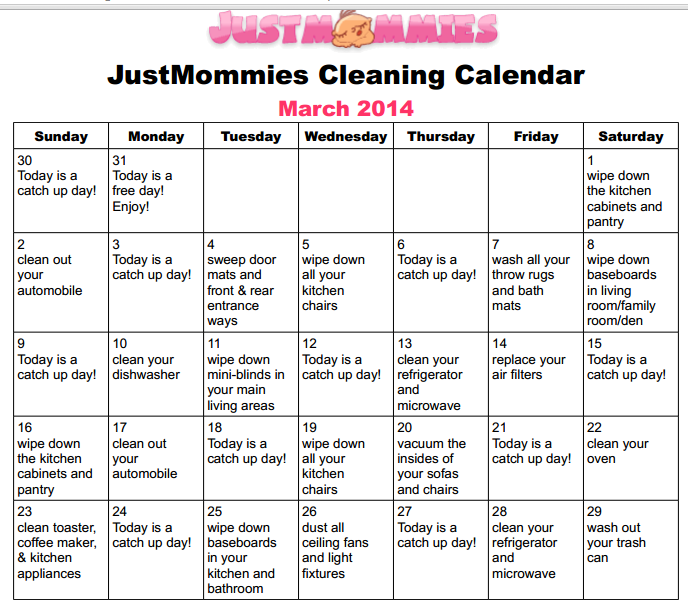 JUSTMOMMIES

JustMommies Cleaning Calendar

March 2014

| Sunday | Monday | Tuesday | Wednesday | Thursday | Friday | Saturday |
|---|---|---|---|---|---|---|
| 30 Today is a catch up day! | 31 Today is a free day! Enjoy! | | | | | 1 wipe down the kitchen cabinets and pantry |
| 2 clean out your automobile | 3 Today is a catch up day! | 4 sweep door mats and front & rear entrance ways | 5 wipe down all your kitchen chairs | 6 Today is a catch up day! | 7 wash all your throw rugs and bath mats | 8 wipe down baseboards in living room/family room/den |
| 9 Today is a catch up day! | 10 clean your dishwasher | 11 wipe down mini-blinds in your main living areas | 12 Today is a catch up day! | 13 clean your refrigerator and microwave | 14 replace your air filters | 15 Today is a catch up day! |
| 16 wipe down the kitchen cabinets and pantry | 17 clean out your automobile | 18 Today is a catch up day! | 19 wipe down all your kitchen chairs | 20 vacuum the insides of your sofas and chairs | 21 Today is a catch up day! | 22 clean your oven |
| 23 clean toaster, coffee maker, & kitchen appliances | 24 Today is a catch up day! | 25 wipe down baseboards in your kitchen and bathroom | 26 dust all ceiling fans and light fixtures | 27 Today is a catch up day! | 28 clean your refrigerator and microwave | 29 wash out your trash can |